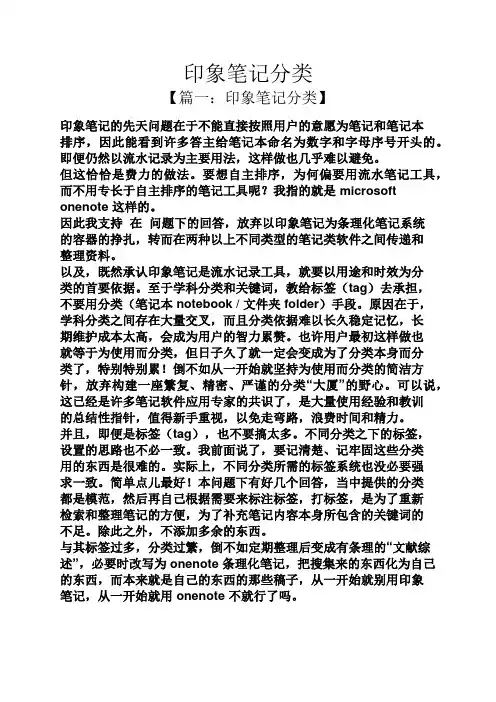 印象笔记分类

【篇一：印象笔记分类】

印象笔记的先天问题在于不能直接按照用户的意愿为笔记和笔记本排序，因此能看到许多答主给笔记本命名为数字和字母序号开头的。即便仍然以流水记录为主要用法，这样做也几乎难以避免。

但这恰恰是费力的做法。要想自主排序，为何偏要用流水笔记工具，而不用专长于自主排序的笔记工具呢？我指的就是 microsoft onenote 这样的。

因此我支持 在 问题下的回答，放弃以印象笔记为条理化笔记系统的容器的挣扎，转而在两种以上不同类型的笔记类软件之间传递和整理资料。

以及，既然承认印象笔记是流水记录工具，就要以用途和时效为分类的首要依据。至于学科分类和关键词，教给标签（tag）去承担，不要用分类（笔记本 notebook / 文件夹 folder）手段。原因在于，学科分类之间存在大量交叉，而且分类依据难以长久稳定记忆，长期维护成本太高，会成为用户的智力累赘。也许用户最初这样做也就等于为使用而分类，但日子久了就一定会变成为了分类本身而分类了，特别特别累！倒不如从一开始就坚持为使用而分类的简洁方针，放弃构建一座繁复、精密、严谨的分类“大厦”的野心。可以说，这已经是许多笔记软件应用专家的共识了，是大量使用经验和教训的总结性指针，值得新手重视，以免走弯路，浪费时间和精力。

并且，即便是标签（tag），也不要搞太多。不同分类之下的标签，设置的思路也不必一致。我前面说了，要记清楚、记牢固这些分类用的东西是很难的。实际上，不同分类所需的标签系统也没必要强求一致。简单点儿最好！本问题下有好几个回答，当中提供的分类都是模范，然后再自己根据需要来标注标签，打标签，是为了重新检索和整理笔记的方便，为了补充笔记内容本身所包含的关键词的不足。除此之外，不添加多余的东西。

与其标签过多，分类过繁，倒不如定期整理后变成有条理的“文献综述”，必要时改写为 onenote 条理化笔记，把搜集来的东西化为自己的东西，而本来就是自己的东西的那些稿子，从一开始就别用印象笔记，从一开始就用 onenote 不就行了吗。